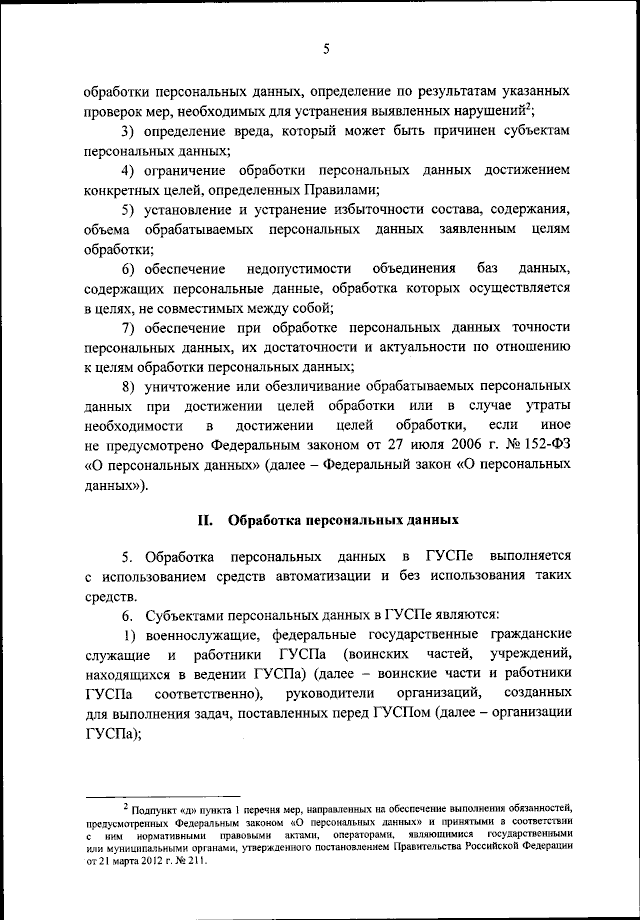 5

обработки персональных данных, определение по результатам указанных проверок мер, необходимых для устранения выявленных нарушений$^2$;

3) определение вреда, который может быть причинен субъектам персональных данных;

4) ограничение обработки персональных данных достижением конкретных целей, определенных Правилами;

5) установление и устранение избыточности состава, содержания, объема обрабатываемых персональных данных заявленным целям обработки;

6) обеспечение недопустимости объединения баз данных, содержащих персональные данные, обработка которых осуществляется в целях, не совместимых между собой;

7) обеспечение при обработке персональных данных точности персональных данных, их достаточности и актуальности по отношению к целям обработки персональных данных;

8) уничтожение или обезличивание обрабатываемых персональных данных при достижении целей обработки или в случае утраты необходимости в достижении целей обработки, если иное не предусмотрено Федеральным законом от 27 июля 2006 г. № 152-ФЗ «О персональных данных» (далее – Федеральный закон «О персональных данных»).

II. Обработка персональных данных

5. Обработка персональных данных в ГУСПе выполняется с использованием средств автоматизации и без использования таких средств.

6. Субъектами персональных данных в ГУСПе являются:

1) военнослужащие, федеральные государственные гражданские служащие и работники ГУСПа (воинских частей, учреждений, находящихся в ведении ГУСПа) (далее – воинские части и работники ГУСПа соответственно), руководители организаций, созданных для выполнения задач, поставленных перед ГУСПом (далее – организации ГУСПа);

$^2$ Подпункт «д» пункта 1 перечня мер, направленных на обеспечение выполнения обязанностей, предусмотренных Федеральным законом «О персональных данных» и принятыми в соответствии с ним нормативными правовыми актами, операторами, являющимися государственными или муниципальными органами, утвержденного постановлением Правительства Российской Федерации от 21 марта 2012 г. № 211.